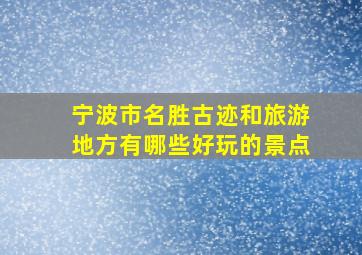 宁波市名胜古迹和旅游地方有哪些好玩的景点